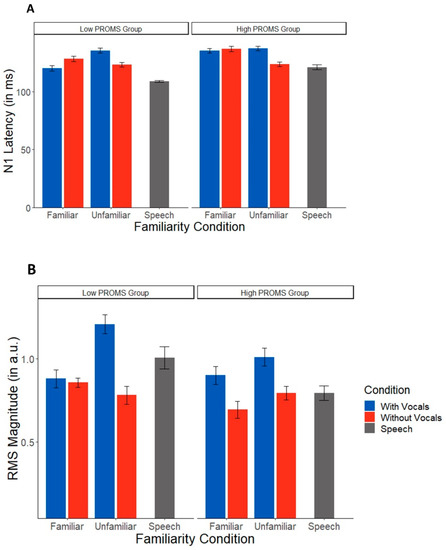 A

Low PROMS Group

High PROMS Group

N1 Latency (in ms)

100

50

0

Familiar

Unfamiliar

Speech

Familiar

Unfamiliar

Speech

Familiarity Condition

B

Low PROMS Group

High PROMS Group

RMS Magnitude (in a.u.)

1.0

0.5

Familiar

Unfamiliar

Speech

Familiar

Unfamiliar

Speech

Familiarity Condition

Condition

With Vocals

Without Vocals

Speech